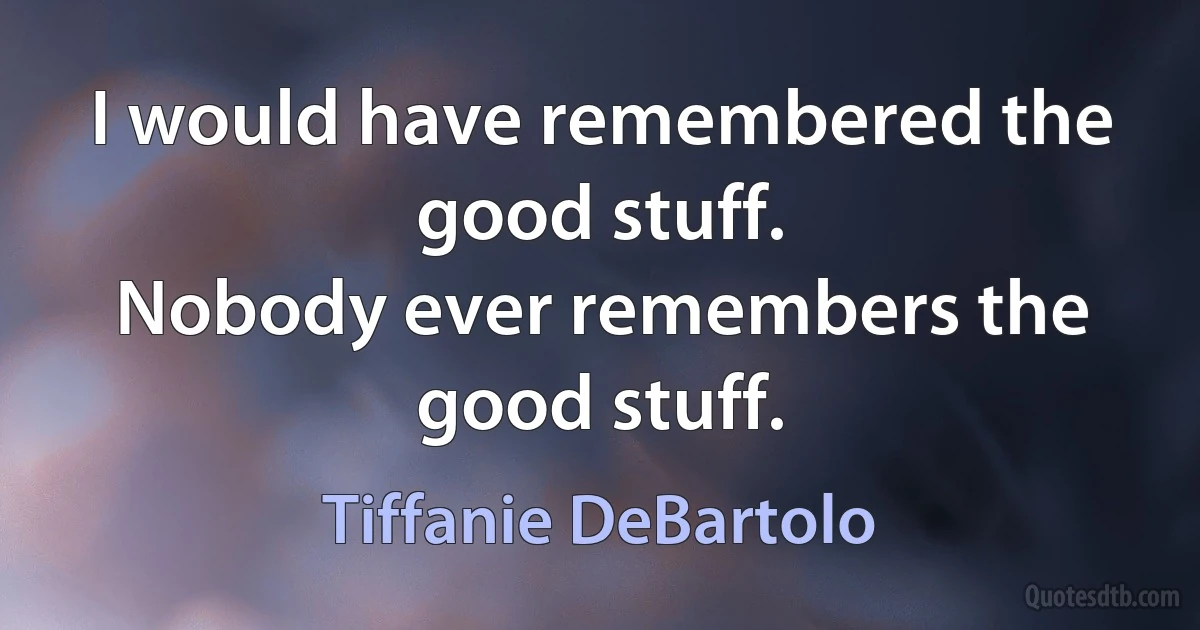 I would have remembered the good stuff.
Nobody ever remembers the good stuff.

Tiffanie DeBartolo

Quotesdtb.com